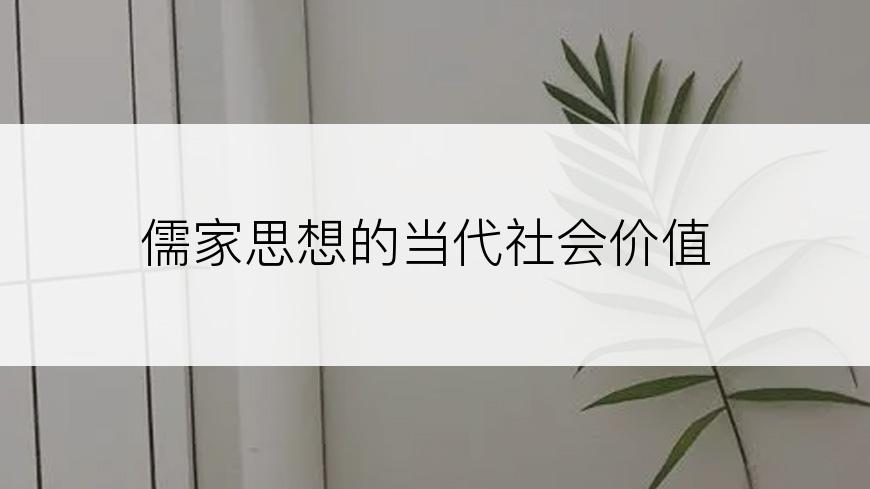 儒家思想的当代社会价值